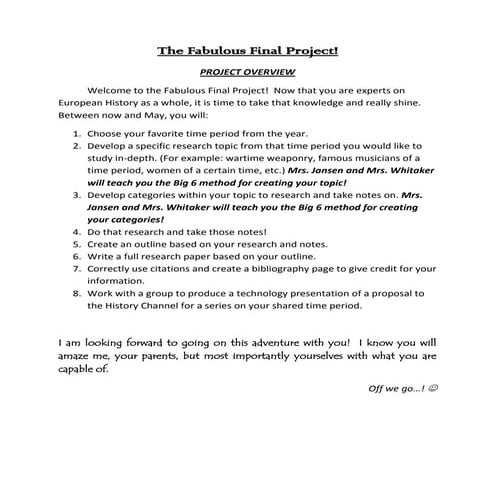 The Fabulous Final Project!

PROJECT OVERVIEW

Welcome to the Fabulous Final Project! Now that you are experts on European History as a whole, it is time to take that knowledge and really shine. Between now and May, you will:

1. Choose your favorite time period from the year.
2. Develop a specific research topic from that time period you would like to study in-depth. (For example: wartime weaponry, famous musicians of a time period, women of a certain time, etc.) Mrs. Jansen and Mrs. Whitaker will teach you the Big 6 method for creating your topic!
3. Develop categories within your topic to research and take notes on. Mrs. Jansen and Mrs. Whitaker will teach you the Big 6 method for creating your categories!
4. Do that research and take those notes!
5. Create an outline based on your research and notes.
6. Write a full research paper based on your outline.
7. Correctly use citations and create a bibliography page to give credit for your information.
8. Work with a group to produce a technology presentation of a proposal to the History Channel for a series on your shared time period.

I am looking forward to going on this adventure with you! I know you will amaze me, your parents, but most importantly yourselves with what you are capable of.

Off we go...! ☺